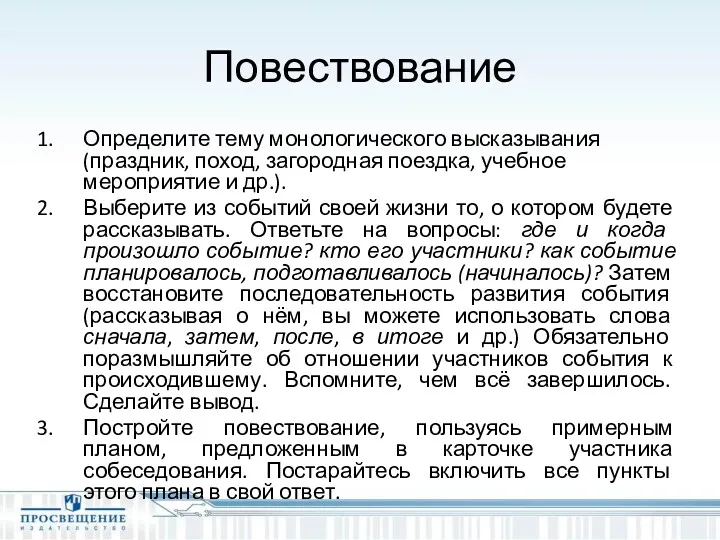 Повествование

1. Определите тему монологического высказывания (праздник, поход, загородная поездка, учебное мероприятие и др.).
2. Выберите из событий своей жизни то, о котором будете рассказывать. Ответьте на вопросы: где и когда произошло событие? кто его участники? как событие планировалось, подготавливалось (начиналось)? Затем восстановите последовательность развития события (рассказывая о нём, вы можете использовать слова сначала, затем, после, в итоге и др.) Обязательно поразмышляйте об отношении участников события к происходившему. Вспомните, чем всё завершилось. Сделайте вывод.
3. Постройте повествование, пользуясь примерным планом, предложенным в карточке участника собеседования. Постарайтесь включить все пункты этого плана в свой ответ.

ПРОСВЕЩЕНИЕ
ИЗДАТЕЛЬСТВО